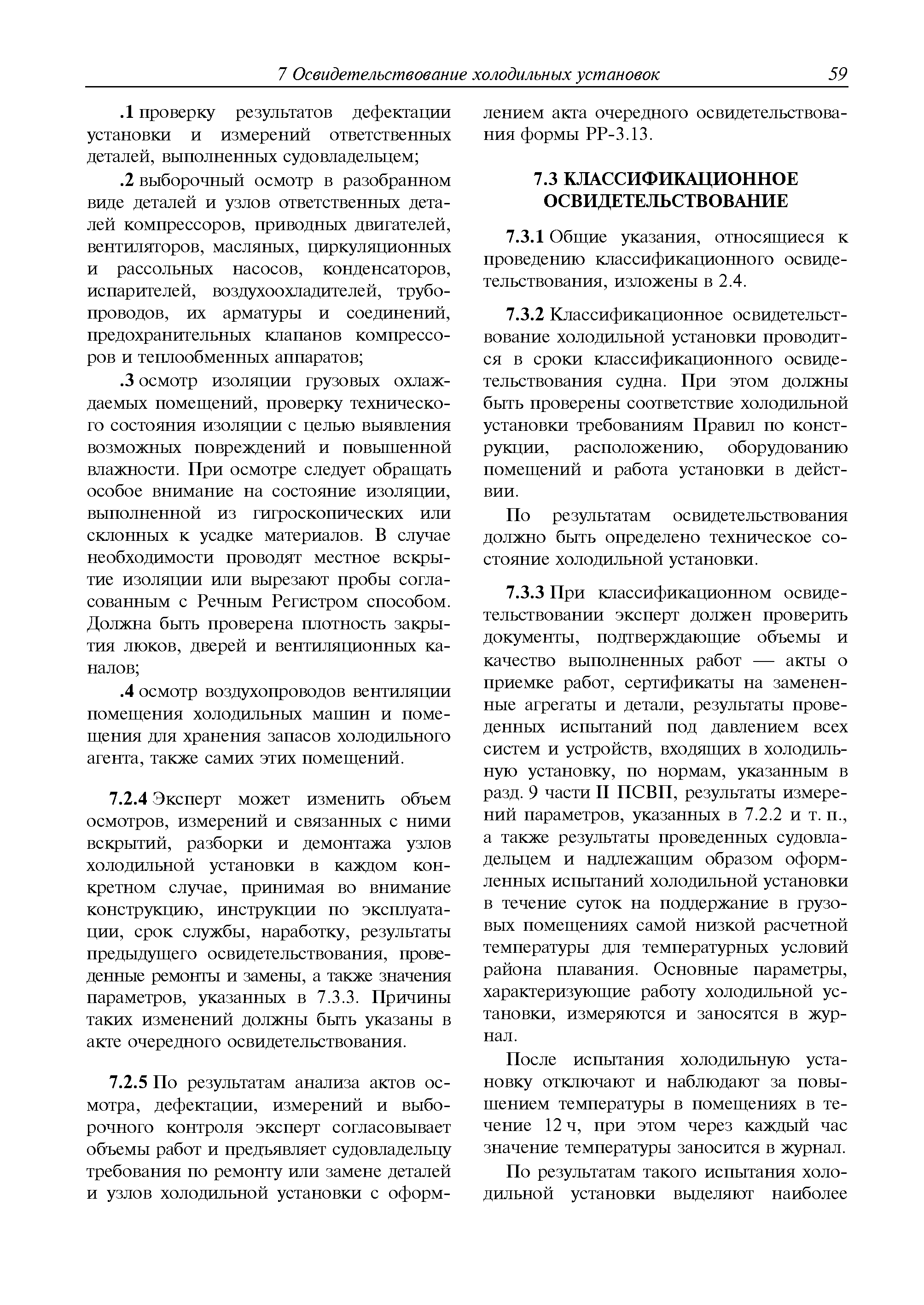 7 Освидетельствование холодильных установок 59

.1 проверку результатов дефектации установки и измерений ответственных деталей, выполненных судовладельцем;

.2 выборочный осмотр в разобранном виде деталей и узлов ответственных деталей компрессоров, приводных двигателей, вентиляторов, масляных, циркуляционных и рассольных насосов, конденсаторов, испарителей, воздухоохладителей, трубопроводов, их арматуры и соединений, предохранительных клапанов компрессоров и теплообменных аппаратов;

.3 осмотр изоляции грузовых охлаждаемых помещений, проверку технического состояния изоляции с целью выявления возможных повреждений и повышенной влажности. При осмотре следует обращать особое внимание на состояние изоляции, выполненной из гигроскопических или склонных к усадке материалов. В случае необходимости проводят местное вскрытие изоляции или вырезают пробы согласованным с Речным Регистром способом. Должна быть проверена плотность закрытия люков, дверей и вентиляционных каналов;

.4 осмотр воздухопроводов вентиляции помещения холодильных машин и помещения для хранения запасов холодильного агента, также самих этих помещений.

7.2.4 Эксперт может изменить объем осмотров, измерений и связанных с ними вскрытий, разборки и демонтажа узлов холодильной установки в каждом конкретном случае, принимая во внимание конструкцию, инструкции по эксплуатации, срок службы, наработку, результаты предыдущего освидетельствования, проведенные ремонты и замены, а также значения параметров, указанных в 7.3.3. Причины таких изменений должны быть указаны в акте очередного освидетельствования.

7.2.5 По результатам анализа актов осмотра, дефектации, измерений и выборочного контроля эксперт согласовывает объемы работ и предъявляет судовладельцу требования по ремонту или замене деталей и узлов холодильной установки с оформлением акта очередного освидетельствования формы РР-3.13.

7.3 КЛАССИФИКАЦИОННОЕ ОСВИДЕТЕЛЬСТВОВАНИЕ

7.3.1 Общие указания, относящиеся к проведению классификационного освидетельствования, изложены в 2.4.

7.3.2 Классификационное освидетельствование холодильной установки проводится в сроки классификационного освидетельствования судна. При этом должны быть проверены соответствие холодильной установки требованиям Правил по конструкции, расположению, оборудованию помещений и работа установки в действии.

По результатам освидетельствования должно быть определено техническое состояние холодильной установки.

7.3.3 При классификационном освидетельствовании эксперт должен проверить документы, подтверждающие объемы и качество выполненных работ — акты о приемке работ, сертификаты на замененные агрегаты и детали, результаты проведенных испытаний под давлением всех систем и устройств, входящих в холодильную установку, по нормам, указанным в разд. 9 части II ПСВП, результаты измерений параметров, указанных в 7.2.2 и т. п., а также результаты проведенных судовладельцем и надлежащим образом оформленных испытаний холодильной установки в течение суток на поддержание в грузовых помещениях самой низкой расчетной температуры для температурных условий района плавания. Основные параметры, характеризующие работу холодильной установки, измеряются и заносятся в журнал.

После испытания холодильную установку отключают и наблюдают за повышением температуры в помещениях в течение 12 ч, при этом через каждый час значение температуры заносится в журнал.

По результатам такого испытания холодильной установки выделяют наиболее